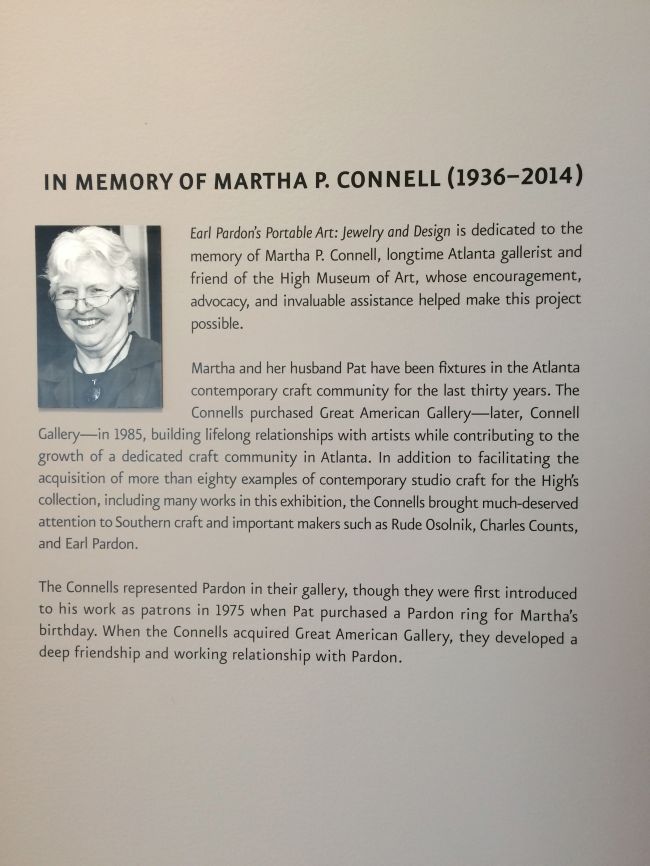 IN MEMORY OF MARTHA P. CONNELL (1936–2014)

Earl Pardon's Portable Art: Jewelry and Design is dedicated to the memory of Martha P. Connell, longtime Atlanta gallerist and friend of the High Museum of Art, whose encouragement, advocacy, and invaluable assistance helped make this project possible.

Martha and her husband Pat have been fixtures in the Atlanta contemporary craft community for the last thirty years. The Connells purchased Great American Gallery—later, Connell Gallery—in 1985, building lifelong relationships with artists while contributing to the growth of a dedicated craft community in Atlanta. In addition to facilitating the acquisition of more than eighty examples of contemporary studio craft for the High's collection, including many works in this exhibition, the Connells brought much-deserved attention to Southern craft and important makers such as Rude Osolnik, Charles Counts, and Earl Pardon.

The Connells represented Pardon in their gallery, though they were first introduced to his work as patrons in 1975 when Pat purchased a Pardon ring for Martha's birthday. When the Connells acquired Great American Gallery, they developed a deep friendship and working relationship with Pardon.